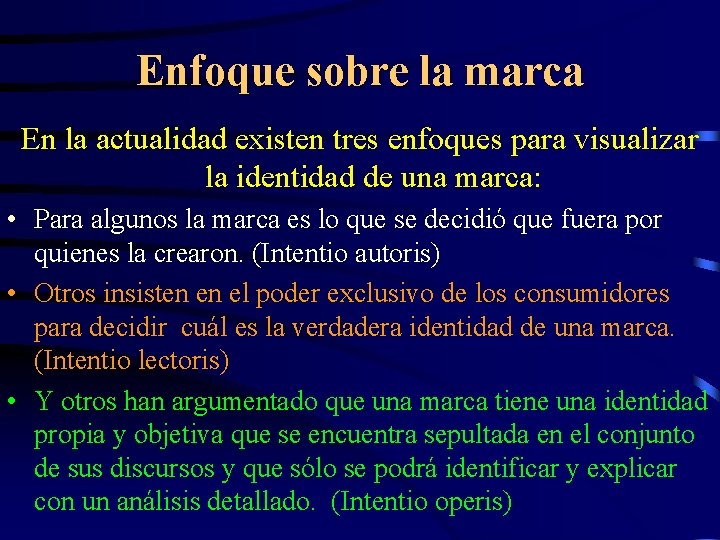 Enfoque sobre la marca

En la actualidad existen tres enfoques para visualizar la identidad de una marca:

• Para algunos la marca es lo que se decidió que fuera por quienes la crearon. (Intentio autoris)

• Otros insisten en el poder exclusivo de los consumidores para decidir cuál es la verdadera identidad de una marca. (Intentio lectoris)

• Y otros han argumentado que una marca tiene una identidad propia y objetiva que se encuentra sepultada en el conjunto de sus discursos y que sólo se podrá identificar y explicar con un análisis detallado. (Intentio operis)